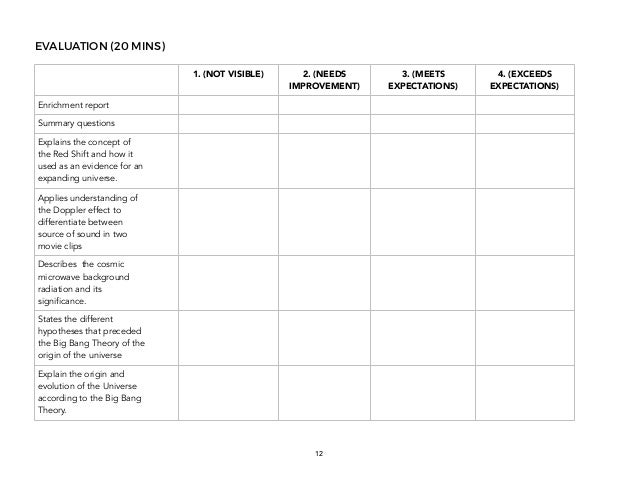 EVALUATION (20 MINS)

| | 1. (NOT VISIBLE) | 2. (NEEDS IMPROVEMENT) | 3. (MEETS EXPECTATIONS) | 4. (EXCEEDS EXPECTATIONS) |
|---|---|---|---|---|
| Enrichment report | | | | |
| Summary questions | | | | |
| Explains the concept of the Red Shift and how it used as an evidence for an expanding universe. | | | | |
| Applies understanding of the Doppler effect to differentiate between source of sound in two movie clips | | | | |
| Describes the cosmic microwave background radiation and its significance. | | | | |
| States the different hypotheses that preceded the Big Bang Theory of the origin of the universe | | | | |
| Explain the origin and evolution of the Universe according to the Big Bang Theory. | | | | |

12